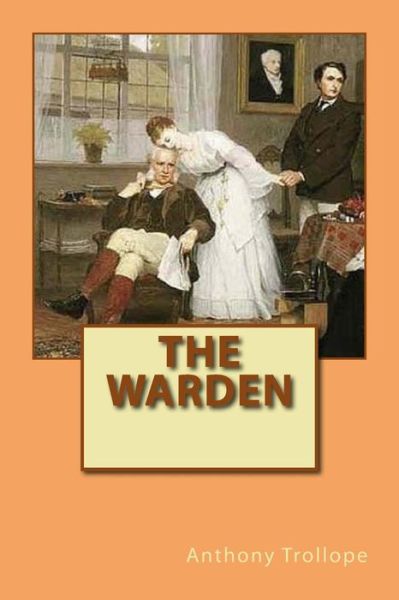 THE WARDEN

Anthony Trollope